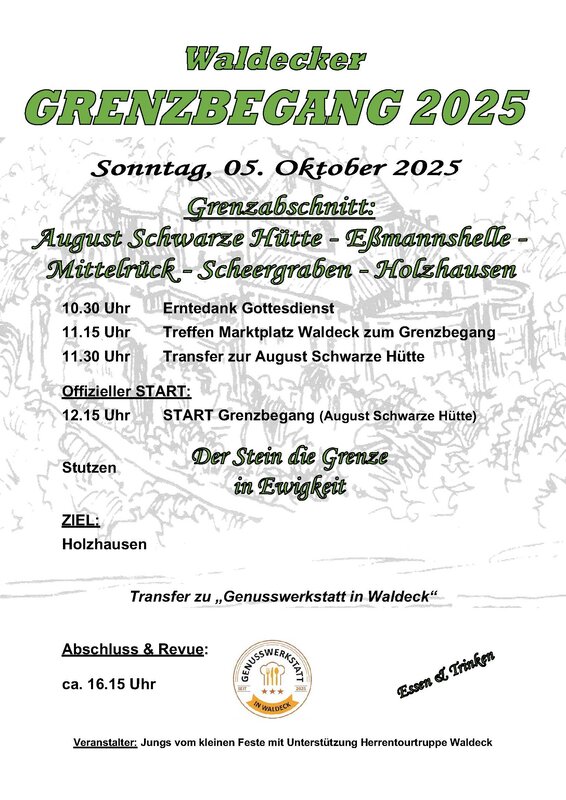 Waldecker
GRENZBEGANG 2025

Sonntag, 05. Oktober 2025

Grenzabschnitt:
August Schwarze Hütte - Eßmannshelle - Mittelrück - Scheergraben - Holzhausen

10.30 Uhr Erntedank Gottesdienst
11.15 Uhr Treffen Marktplatz Waldeck zum Grenzbegang
11.30 Uhr Transfer zur August Schwarze Hütte

Offizieller START:
12.15 Uhr START Grenzbegang (August Schwarze Hütte)

Stutzen

Der Stein die Grenze in Ewigkeit

ZIEL:
Holzhausen

Transfer zu „Genusswerkstatt in Waldeck“

Abschluss & Revue:

ca. 16.15 Uhr

GENUSSWERKSTATT
SEIT 2025
IN WALDECK

Essen & Trinken

Veranstalter: Jungs vom kleinen Feste mit Unterstützung Herrentourtruppe Waldeck